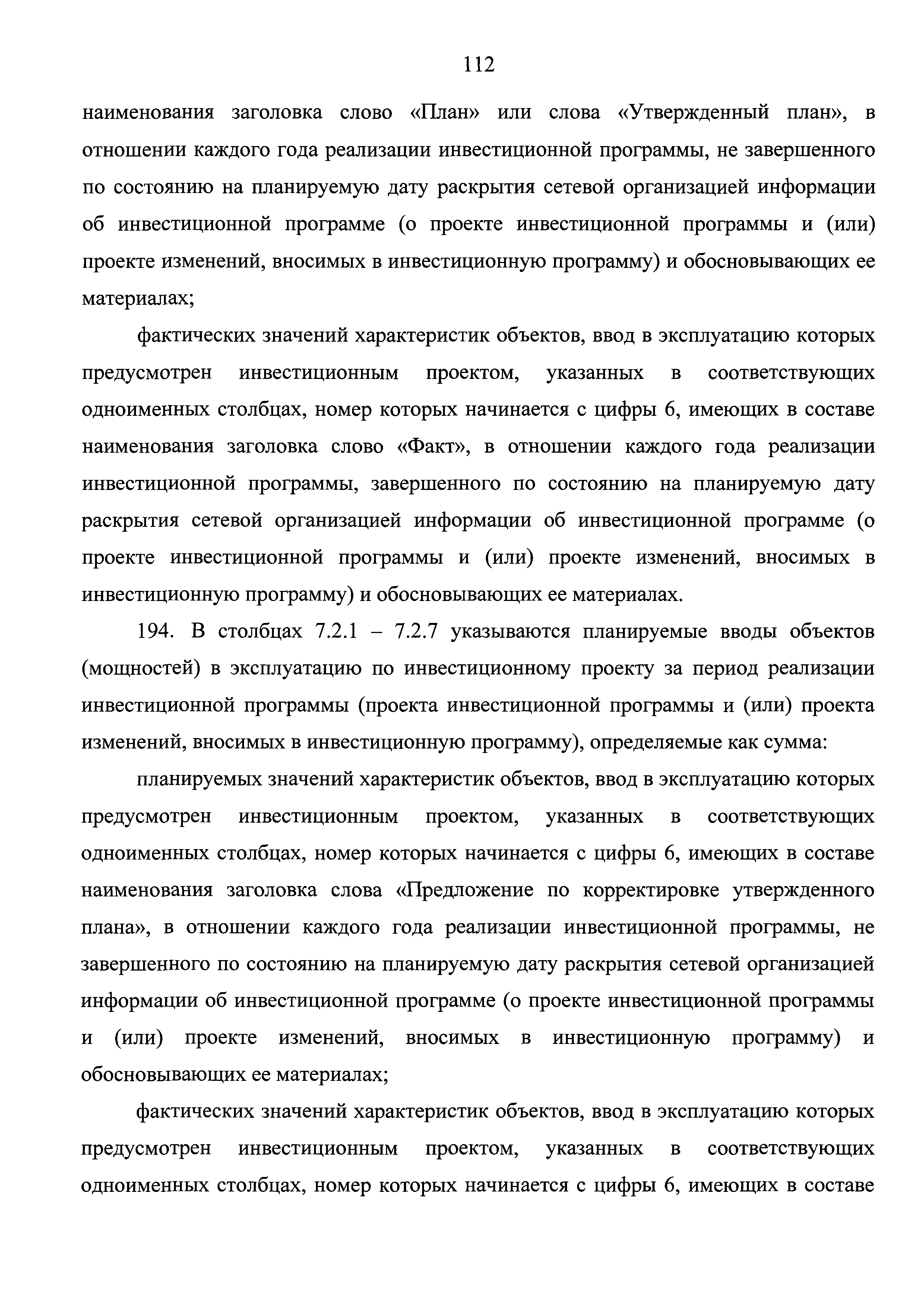 112

наименования заголовка слово «План» или слова «Утвержденный план», в отношении каждого года реализации инвестиционной программы, не завершенного по состоянию на планируемую дату раскрытия сетевой организацией информации об инвестиционной программе (о проекте инвестиционной программы и (или) проекте изменений, вносимых в инвестиционную программу) и обосновывающих ее материалах;

фактических значений характеристик объектов, ввод в эксплуатацию которых предусмотрен инвестиционным проектом, указанных в соответствующих одноименных столбцах, номер которых начинается с цифры 6, имеющих в составе наименования заголовка слово «Факт», в отношении каждого года реализации инвестиционной программы, завершенного по состоянию на планируемую дату раскрытия сетевой организацией информации об инвестиционной программе (о проекте инвестиционной программы и (или) проекте изменений, вносимых в инвестиционную программу) и обосновывающих ее материалах.

194. В столбцах 7.2.1 – 7.2.7 указываются планируемые вводы объектов (мощностей) в эксплуатацию по инвестиционному проекту за период реализации инвестиционной программы (проекта инвестиционной программы и (или) проекта изменений, вносимых в инвестиционную программу), определяемые как сумма:

планируемых значений характеристик объектов, ввод в эксплуатацию которых предусмотрен инвестиционным проектом, указанных в соответствующих одноименных столбцах, номер которых начинается с цифры 6, имеющих в составе наименования заголовка слова «Предложение по корректировке утвержденного плана», в отношении каждого года реализации инвестиционной программы, не завершенного по состоянию на планируемую дату раскрытия сетевой организацией информации об инвестиционной программе (о проекте инвестиционной программы и (или) проекте изменений, вносимых в инвестиционную программу) и обосновывающих ее материалах;

фактических значений характеристик объектов, ввод в эксплуатацию которых предусмотрен инвестиционным проектом, указанных в соответствующих одноименных столбцах, номер которых начинается с цифры 6, имеющих в составе